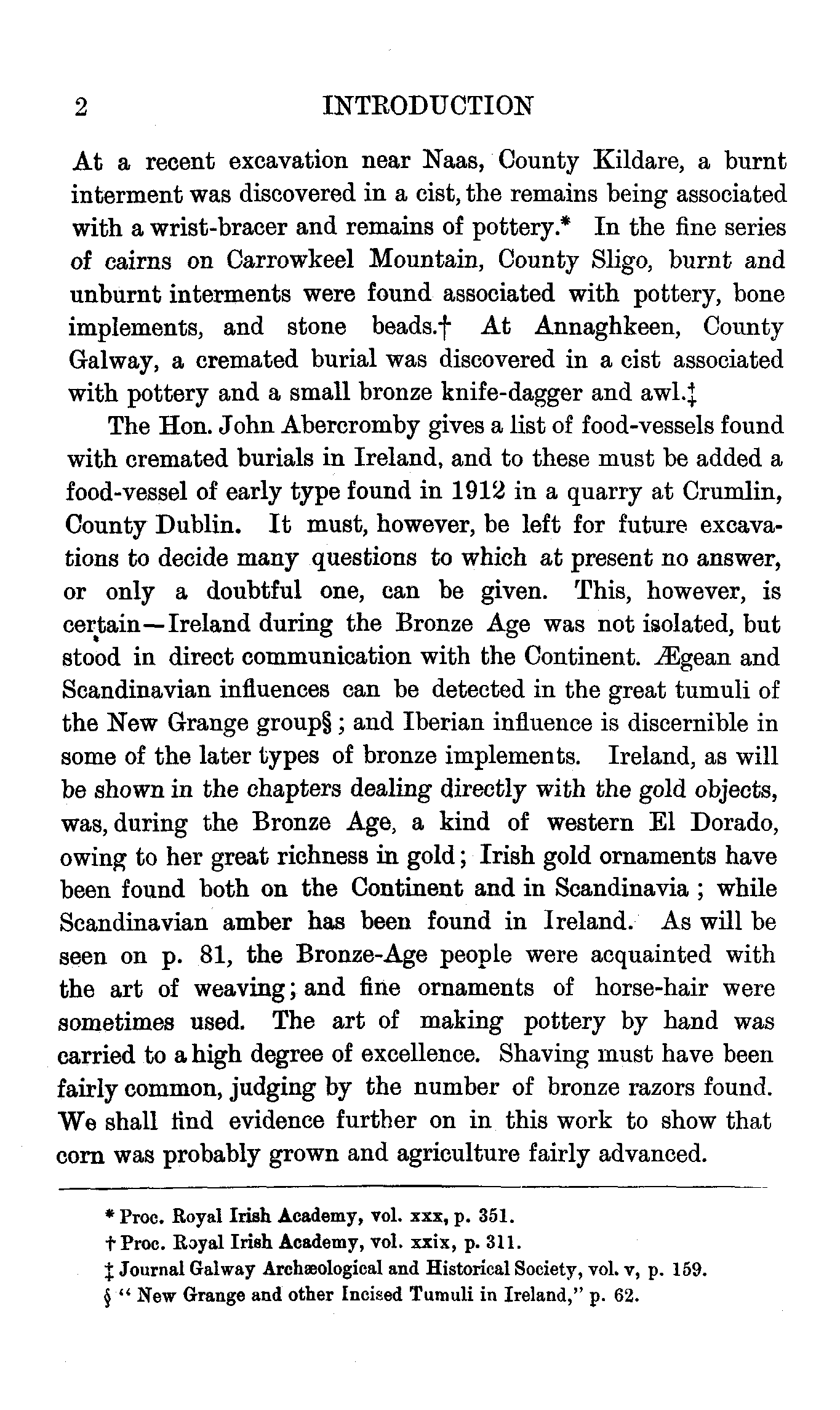 2 INTRODUCTION

At a recent excavation near Naas, County Kildare, a burnt interment was discovered in a cist, the remains being associated with a wrist-bracer and remains of pottery.* In the fine series of cairns on Carrowkeel Mountain, County Sligo, burnt and unburnt interments were found associated with pottery, bone implements, and stone beads.† At Annaghkeen, County Galway, a cremated burial was discovered in a cist associated with pottery and a small bronze knife-dagger and awl.‡

The Hon. John Abercromby gives a list of food-vessels found with cremated burials in Ireland, and to these must be added a food-vessel of early type found in 1912 in a quarry at Crumlin, County Dublin. It must, however, be left for future excavations to decide many questions to which at present no answer, or only a doubtful one, can be given. This, however, is certain—Ireland during the Bronze Age was not isolated, but stood in direct communication with the Continent. Ægean and Scandinavian influences can be detected in the great tumuli of the New Grange group§; and Iberian influence is discernible in some of the later types of bronze implements. Ireland, as will be shown in the chapters dealing directly with the gold objects, was, during the Bronze Age, a kind of western El Dorado, owing to her great richness in gold; Irish gold ornaments have been found both on the Continent and in Scandinavia; while Scandinavian amber has been found in Ireland. As will be seen on p. 81, the Bronze-Age people were acquainted with the art of weaving; and fine ornaments of horse-hair were sometimes used. The art of making pottery by hand was carried to a high degree of excellence. Shaving must have been fairly common, judging by the number of bronze razors found. We shall find evidence further on in this work to show that corn was probably grown and agriculture fairly advanced.

* Proc. Royal Irish Academy, vol. xxx, p. 351.
† Proc. Royal Irish Academy, vol. xxix, p. 311.
‡ Journal Galway Archæological and Historical Society, vol. v, p. 159.
§ "New Grange and other Incised Tumuli in Ireland," p. 62.